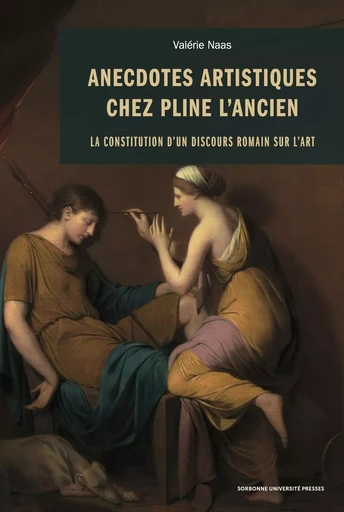 Valérie Naas

ANECDOTES ARTISTIQUES CHEZ PLINE L'ANCIEN

LA CONSTITUTION D'UN DISCOURS ROMAIN SUR L'ART

SORBONNE UNIVERSITÉ PRESSES